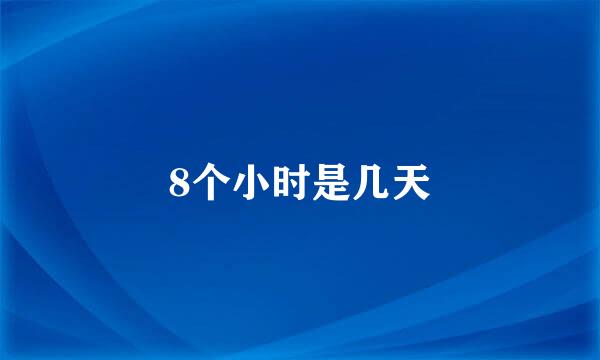 8个小时是几天